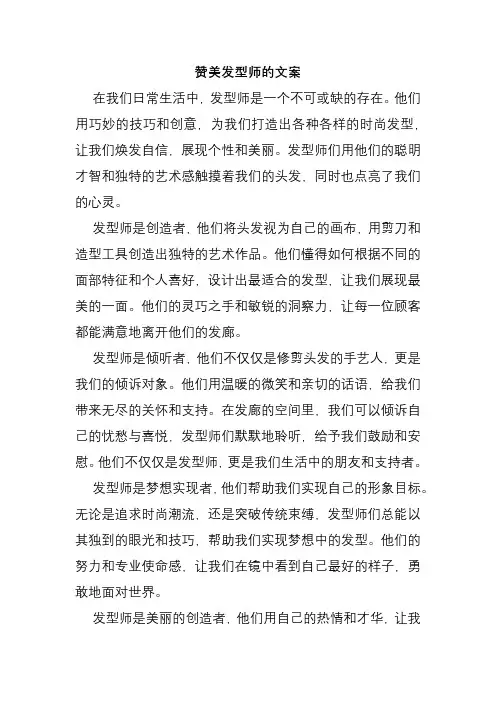 赞美发型师的文案

在我们日常生活中，发型师是一个不可或缺的存在。他们用巧妙的技巧和创意，为我们打造出各种各样的时尚发型，让我们焕发自信，展现个性和美丽。发型师们用他们的聪明才智和独特的艺术感触摸着我们的头发，同时也点亮了我们的心灵。

发型师是创造者，他们将头发视为自己的画布，用剪刀和造型工具创造出独特的艺术作品。他们懂得如何根据不同的面部特征和个人喜好，设计出最适合的发型，让我们展现最美的一面。他们的灵巧之手和敏锐的洞察力，让每一位顾客都能满意地离开他们的发廊。

发型师是倾听者，他们不仅仅是修剪头发的手艺人，更是我们的倾诉对象。他们用温暖的微笑和亲切的话语，给我们带来无尽的关怀和支持。在发廊的空间里，我们可以倾诉自己的忧愁与喜悦，发型师们默默地聆听，给予我们鼓励和安慰。他们不仅仅是发型师，更是我们生活中的朋友和支持者。

发型师是梦想实现者，他们帮助我们实现自己的形象目标。无论是追求时尚潮流，还是突破传统束缚，发型师们总能以其独到的眼光和技巧，帮助我们实现梦想中的发型。他们的努力和专业使命感，让我们在镜中看到自己最好的样子，勇敢地面对世界。

发型师是美丽的创造者，他们用自己的热情和才华，让我